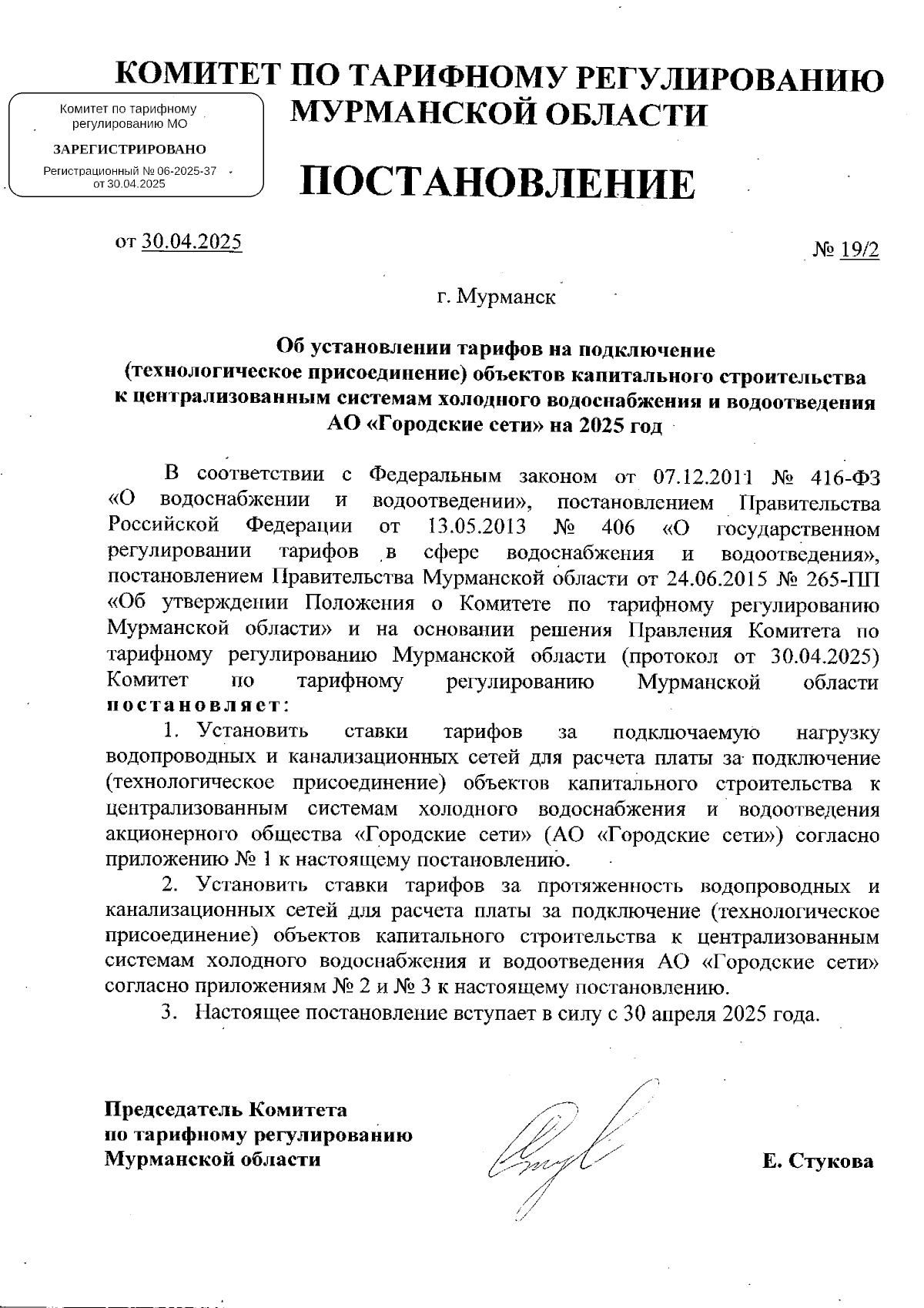 КОМИТЕТ ПО ТАРИФНОМУ РЕГУЛИРОВАНИЮ МУРМАНСКОЙ ОБЛАСТИ

Комитет по тарифному регулированию МО

ЗАРЕГИСТРИРОВАНО

Регистрационный № 06-2025-37 от 30.04.2025

ПОСТАНОВЛЕНИЕ

от 30.04.2025

№ 19/2

г. Мурманск

Об установлении тарифов на подключение (технологическое присоединение) объектов капитального строительства к централизованным системам холодного водоснабжения и водоотведения АО «Городские сети» на 2025 год

В соответствии с Федеральным законом от 07.12.2011 № 416-ФЗ «О водоснабжении и водоотведении», постановлением Правительства Российской Федерации от 13.05.2013 № 406 «О государственном регулировании тарифов в сфере водоснабжения и водоотведения», постановлением Правительства Мурманской области от 24.06.2015 № 265-ПП «Об утверждении Положения о Комитете по тарифному регулированию Мурманской области» и на основании решения Правления Комитета по тарифному регулированию Мурманской области (протокол от 30.04.2025) Комитет по тарифному регулированию Мурманской области постановляет:

1. Установить ставки тарифов за подключаемую нагрузку водопроводных и канализационных сетей для расчета платы за подключение (технологическое присоединение) объектов капитального строительства к централизованным системам холодного водоснабжения и водоотведения акционерного общества «Городские сети» (АО «Городские сети») согласно приложению № 1 к настоящему постановлению.

2. Установить ставки тарифов за протяженность водопроводных и канализационных сетей для расчета платы за подключение (технологическое присоединение) объектов капитального строительства к централизованным системам холодного водоснабжения и водоотведения АО «Городские сети» согласно приложениям № 2 и № 3 к настоящему постановлению.

3. Настоящее постановление вступает в силу с 30 апреля 2025 года.

Председатель Комитета по тарифному регулированию Мурманской области

Е. Стукова